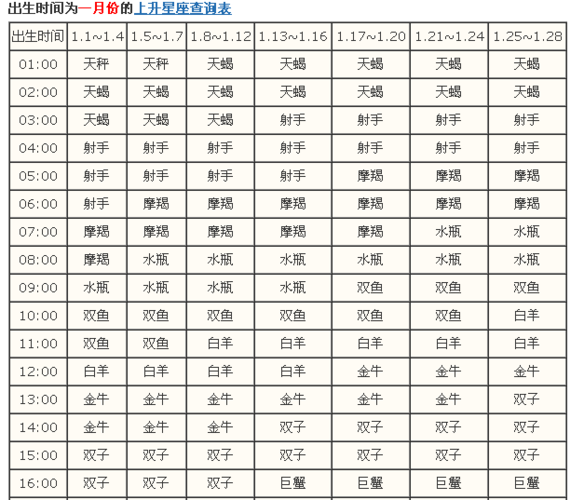 出生时间为一月份的上升星座查询表

| 出生时间 | 1.1~1.4 | 1.5~1.7 | 1.8~1.12 | 1.13~1.16 | 1.17~1.20 | 1.21~1.24 | 1.25~1.28 |
|---|---|---|---|---|---|---|---|
| 01:00 | 天秤 | 天秤 | 天蝎 | 天蝎 | 天蝎 | 天蝎 | 天蝎 |
| 02:00 | 天蝎 | 天蝎 | 天蝎 | 天蝎 | 天蝎 | 天蝎 | 天蝎 |
| 03:00 | 天蝎 | 天蝎 | 天蝎 | 射手 | 射手 | 射手 | 射手 |
| 04:00 | 射手 | 射手 | 射手 | 射手 | 射手 | 射手 | 射手 |
| 05:00 | 射手 | 射手 | 射手 | 射手 | 摩羯 | 摩羯 | 摩羯 |
| 06:00 | 射手 | 摩羯 | 摩羯 | 摩羯 | 摩羯 | 摩羯 | 摩羯 |
| 07:00 | 摩羯 | 摩羯 | 摩羯 | 摩羯 | 摩羯 | 水瓶 | 水瓶 |
| 08:00 | 摩羯 | 水瓶 | 水瓶 | 水瓶 | 水瓶 | 水瓶 | 水瓶 |
| 09:00 | 水瓶 | 水瓶 | 水瓶 | 水瓶 | 双鱼 | 双鱼 | 双鱼 |
| 10:00 | 双鱼 | 双鱼 | 双鱼 | 双鱼 | 双鱼 | 双鱼 | 白羊 |
| 11:00 | 双鱼 | 双鱼 | 白羊 | 白羊 | 白羊 | 白羊 | 白羊 |
| 12:00 | 白羊 | 白羊 | 白羊 | 白羊 | 金牛 | 金牛 | 金牛 |
| 13:00 | 金牛 | 金牛 | 金牛 | 金牛 | 金牛 | 金牛 | 双子 |
| 14:00 | 金牛 | 金牛 | 金牛 | 双子 | 双子 | 双子 | 双子 |
| 15:00 | 双子 | 双子 | 双子 | 双子 | 双子 | 双子 | 双子 |
| 16:00 | 双子 | 双子 | 双子 | 巨蟹 | 巨蟹 | 巨蟹 | 巨蟹 |